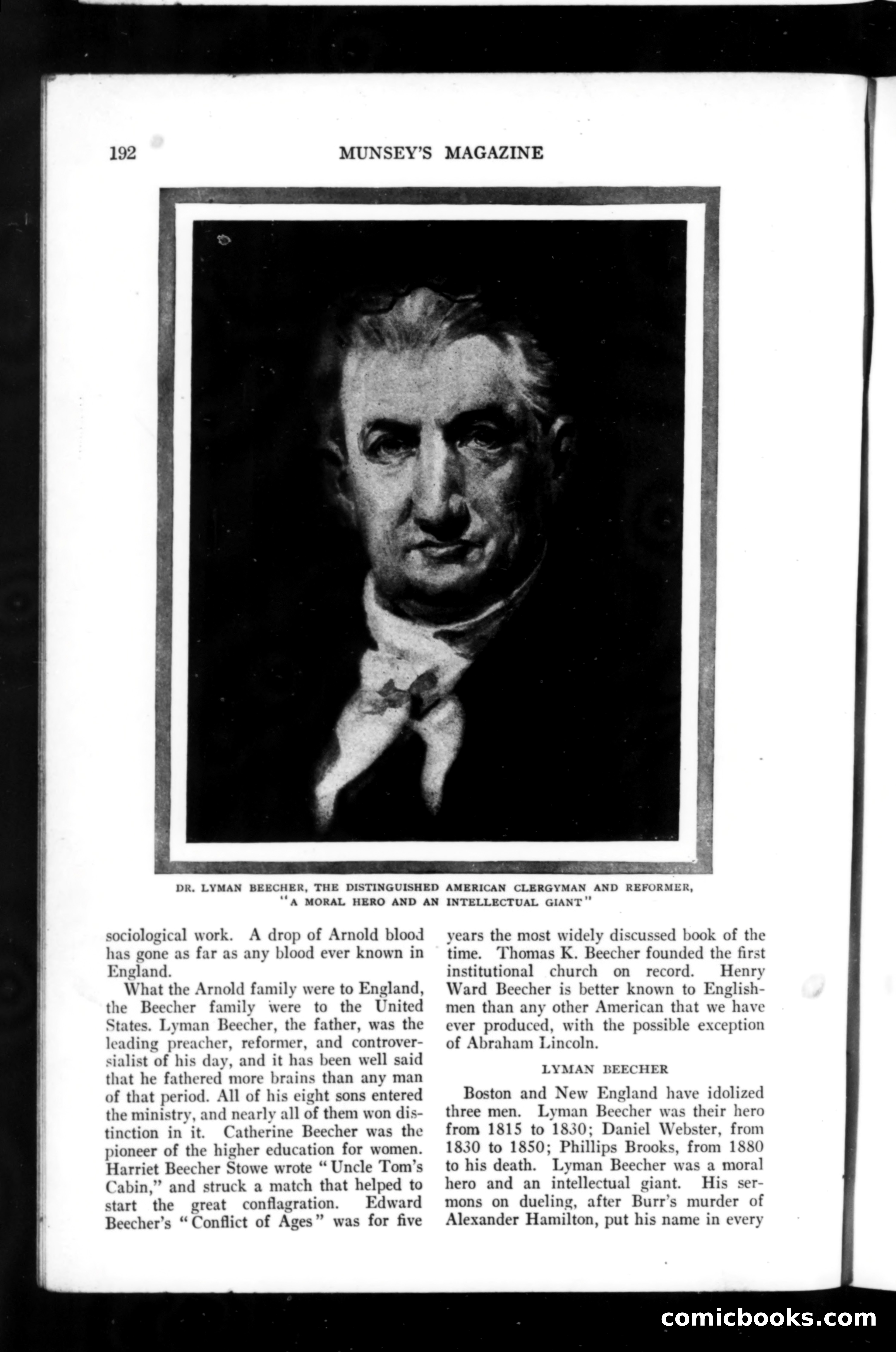 192 MUNSEY'S MAGAZINE

DR. LYMAN BEECHER, THE DISTINGUISHED AMERICAN CLERGYMAN AND REFORMER, "A MORAL HERO AND AN INTELLECTUAL GIANT"

sociological work. A drop of Arnold blood has gone as far as any blood ever known in England.

What the Arnold family were to England, the Beecher family were to the United States. Lyman Beecher, the father, was the leading preacher, reformer, and controversialist of his day, and it has been well said that he fathered more brains than any man of that period. All of his eight sons entered the ministry, and nearly all of them won distinction in it. Catherine Beecher was the pioneer of the higher education for women. Harriet Beecher Stowe wrote "Uncle Tom's Cabin," and struck a match that helped to start the great conflagration. Edward Beecher's "Conflict of Ages" was for five years the most widely discussed book of the time. Thomas K. Beecher founded the first institutional church on record. Henry Ward Beecher is better known to Englishmen than any other American that we have ever produced, with the possible exception of Abraham Lincoln.

LYMAN BEECHER

Boston and New England have idolized three men. Lyman Beecher was their hero from 1815 to 1830; Daniel Webster, from 1830 to 1850; Phillips Brooks, from 1880 to his death. Lyman Beecher was a moral hero and an intellectual giant. His sermons on dueling, after Burr's murder of Alexander Hamilton, put his name in every

comicbooks.com